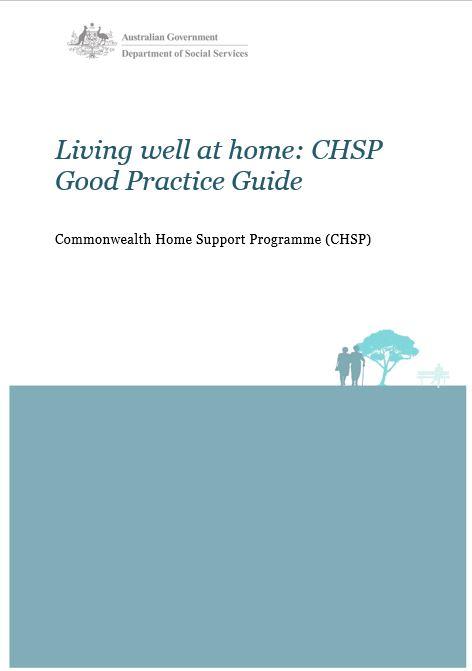 Australian Government
Department of Social Services

Living well at home: CHSP Good Practice Guide

Commonwealth Home Support Programme (CHSP)